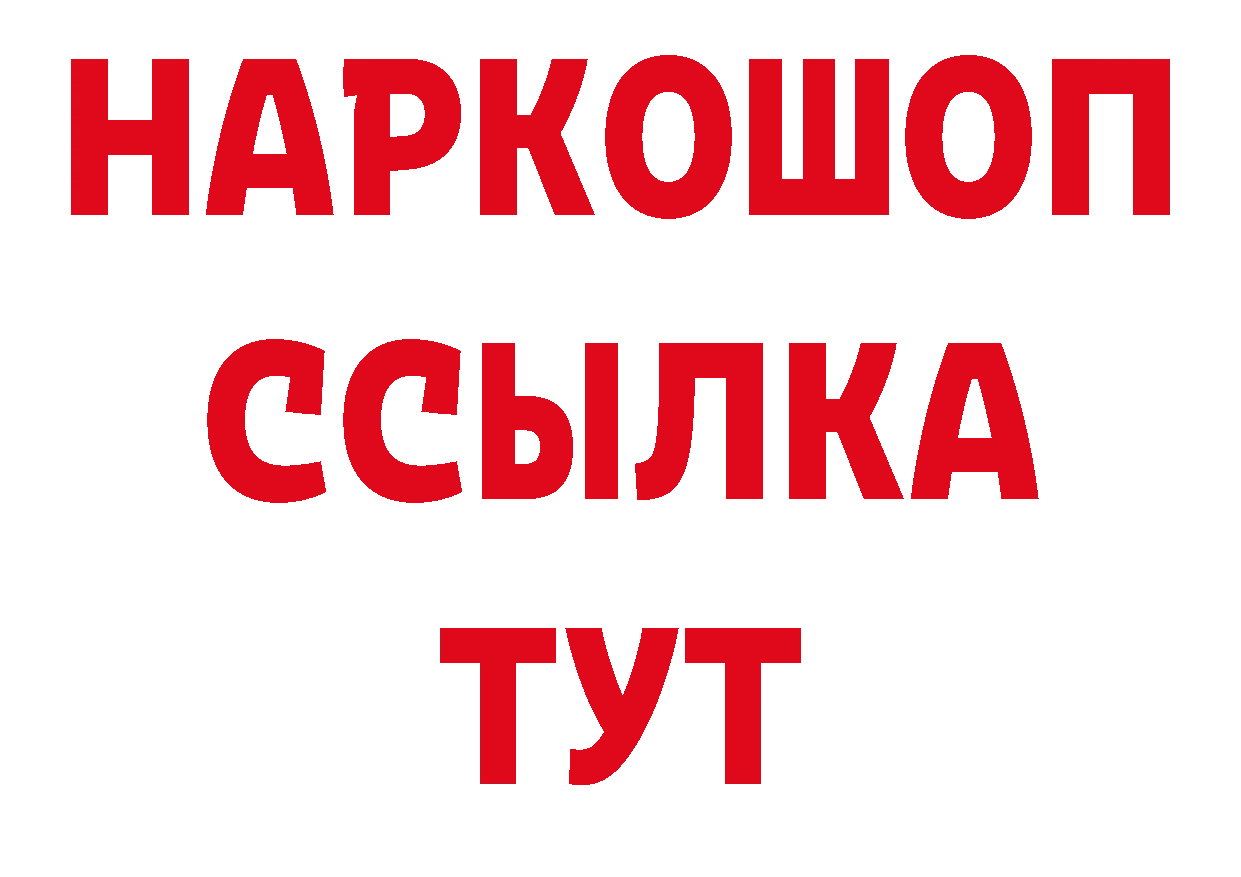 НАРКОШОП
ССЫЛКА
ТУТ